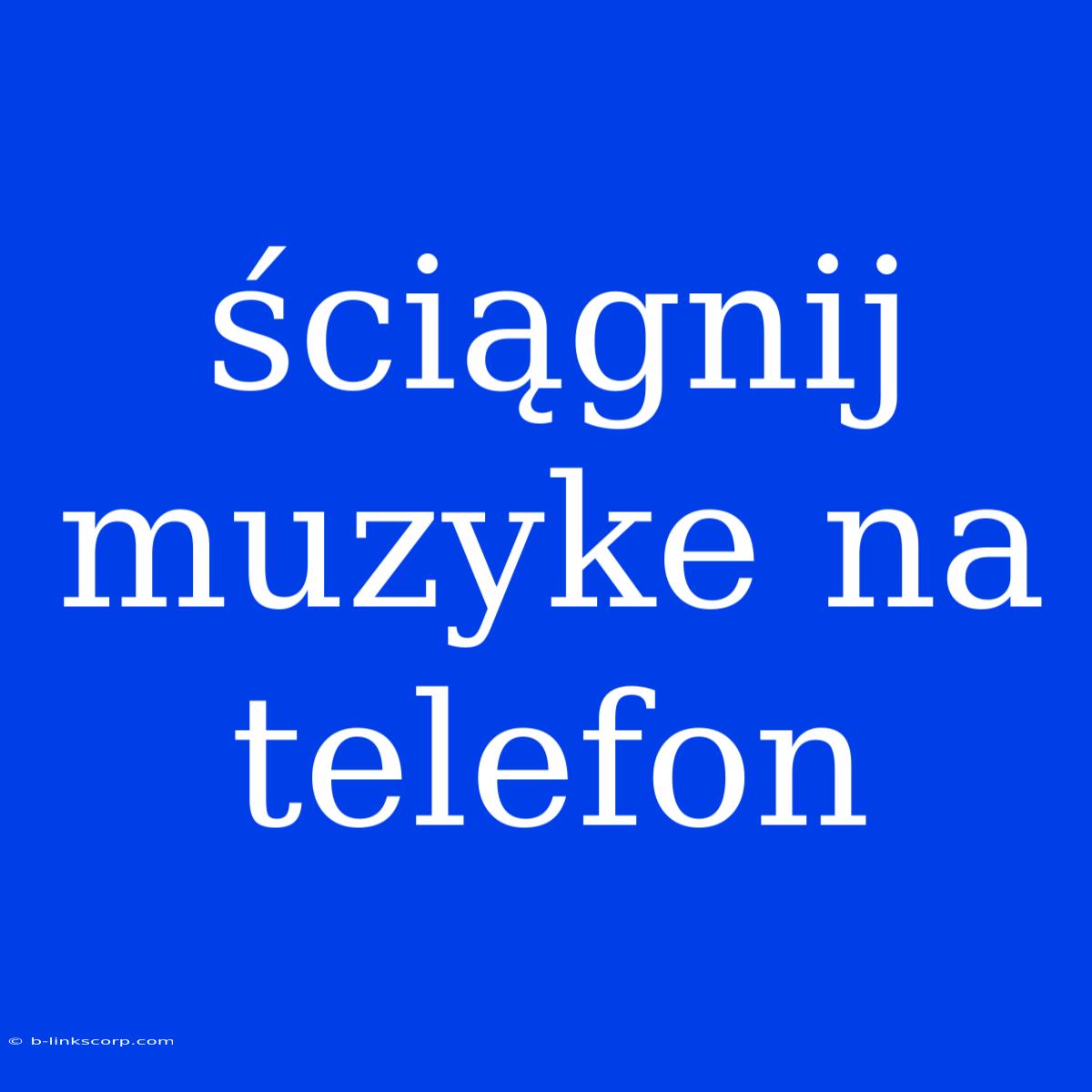 ściągnij muzyke na telefon

© b-linkscorp.com